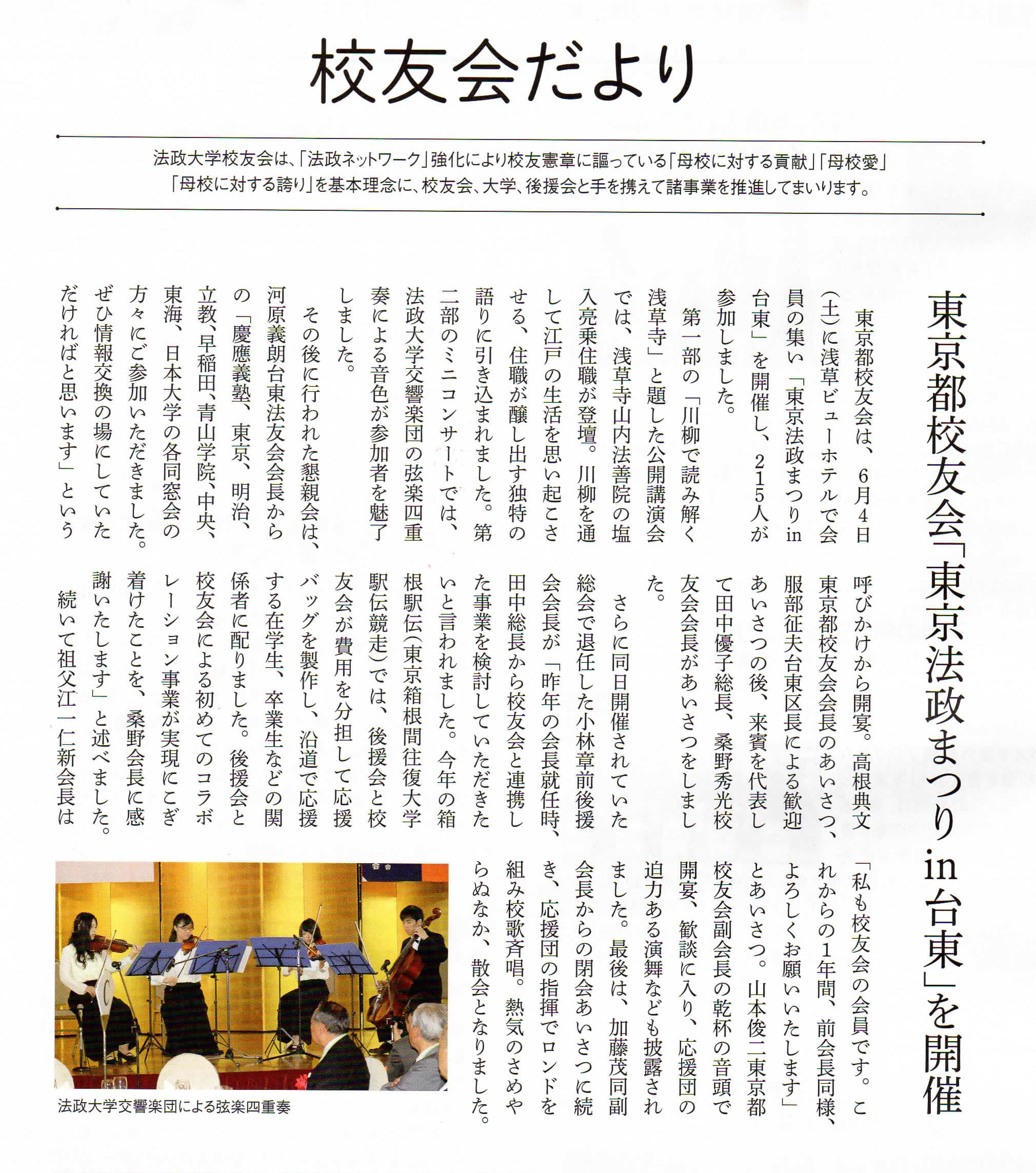 校友会だより

法政大学校友会は、「法政ネットワーク」強化により校友憲章に謳っている「母校に対する貢献」「母校愛」「母校に対する誇り」を基本理念に、校友会、大学、後援会と手を携えて諸事業を推進してまいります。

東京都校友会「東京法政まつりin台東」を開催

東京都校友会は、6月4日(土)に浅草ビューホテルで会員の集い「東京法政まつりin台東」を開催し、215人が参加しました。

第一部の「川柳で読み解く浅草寺」と題した公開講演会では、浅草寺山内法善院の塩入亮乗住職が登壇。川柳を通して江戸の生活を思い起こさせる、住職が醸し出す独特の語りに引き込まれました。第二部のミニコンサートでは、法政大学交響楽団の弦楽四重奏による音色が参加者を魅了しました。

その後に行われた懇親会は、河原義朗台東法友会会長からの「慶應義塾、東京、明治、立教、早稲田、青山学院、中央、東海、日本大学の各同窓会の方々にご参加いただきました。ぜひ情報交換の場にしていただければと思います」という呼びかけから開宴。高根典文東京都校友会会長のあいさつ、服部征夫台東区長による歓迎あいさつの後、来賓を代表して田中優子総長、桑野秀光校友会会長があいさつをしました。

さらに同日開催されていた総会で退任した小林章前後援会会長が「昨年の会長就任時、田中総長から校友会と連携した事業を検討していただきたいと言われました。今年の箱根駅伝(東京箱根間往復大学駅伝競走)では、後援会と校友会が費用を分担して応援バッグを製作し、沿道で応援する在学生、卒業生などの関係者に配りました。後援会と校友会による初めてのコラボレーション事業が実現にこぎ着けたことを、桑野会長に感謝いたします」と述べました。

続いて祖父江一仁新会長は「私も校友会の会員です。これからの1年間、前会長同様、よろしくお願いいたします」とあいさつ。山本俊二東京都校友会副会長の乾杯の音頭で開宴、歓談に入り、応援団の迫力ある演舞なども披露されました。最後は、加藤茂同副会長からの閉会あいさつに続き、応援団の指揮でロンドを組み校歌斉唱。熱気のさめやらぬなか、散会となりました。

法政大学交響楽団による弦楽四重奏